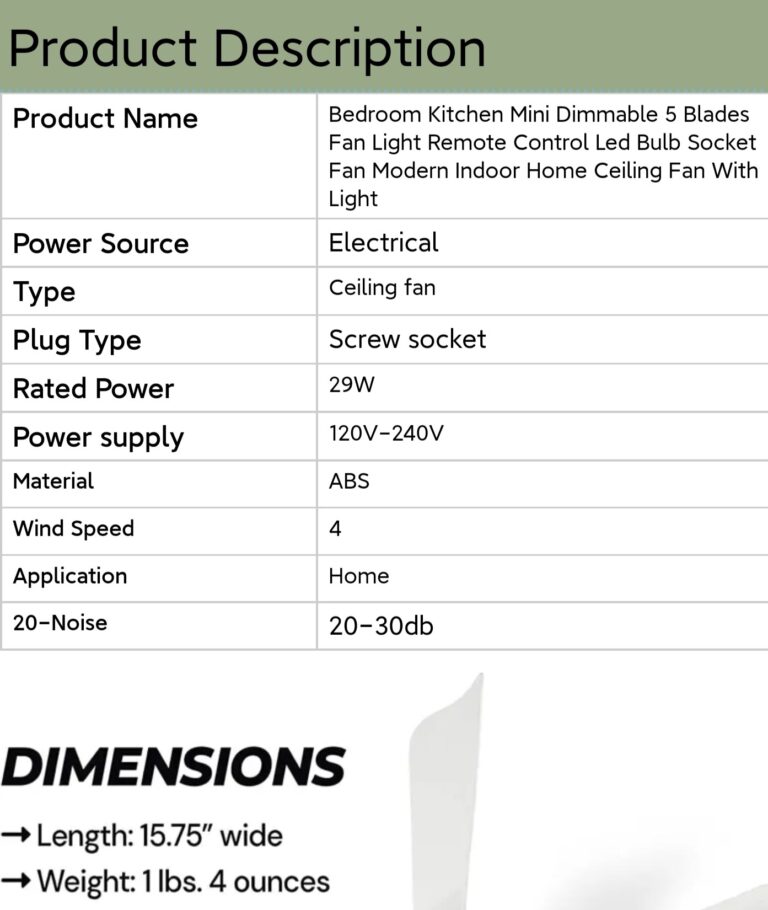 Product Description

| Product Name | Bedroom Kitchen Mini Dimmable 5 Blades Fan Light Remote Control Led Bulb Socket Fan Modern Indoor Home Ceiling Fan With Light |
|---|---|
| Power Source | Electrical |
| Type | Ceiling fan |
| Plug Type | Screw socket |
| Rated Power | 29W |
| Power supply | 120V-240V |
| Material | ABS |
| Wind Speed | 4 |
| Application | Home |
| 20-Noise | 20-30db |

DIMENSIONS

→ Length: 15.75" wide
→ Weight: 1 lbs. 4 ounces